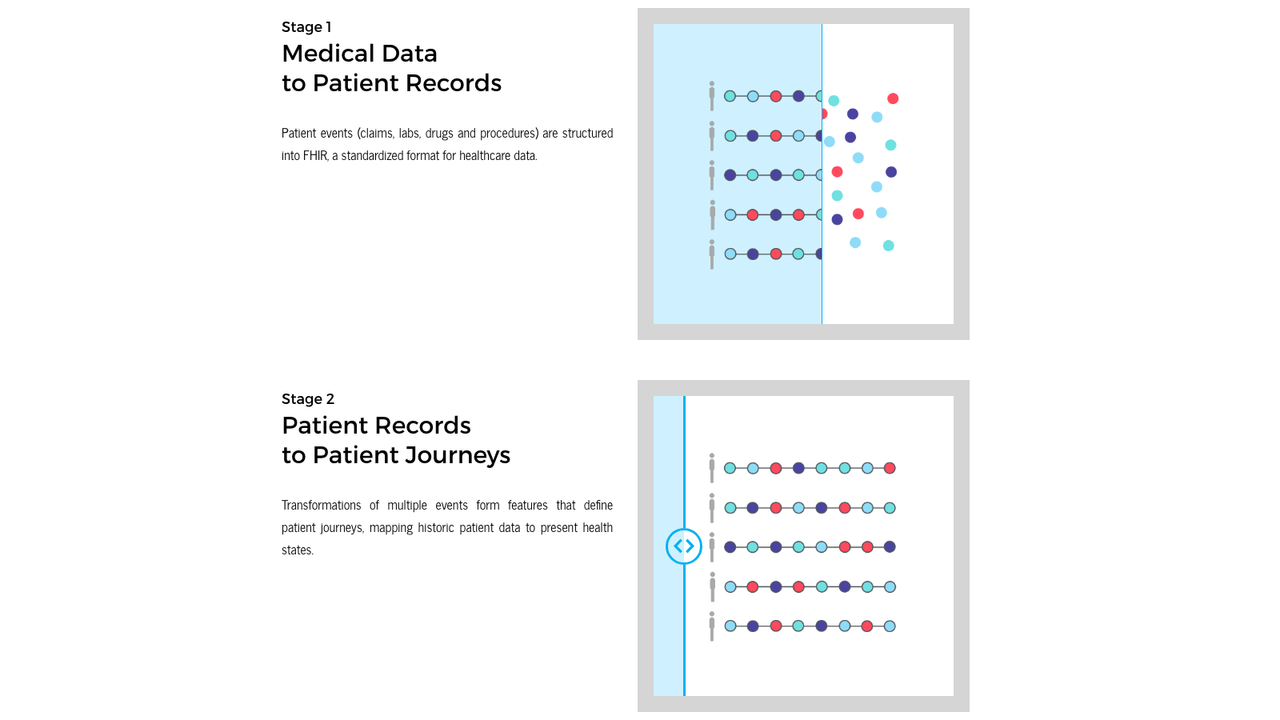 Stage 1

Medical Data to Patient Records

Patient events (claims, labs, drugs and procedures) are structured into FHIR, a standardized format for healthcare data.

Stage 2

Patient Records to Patient Journeys

Transformations of multiple events form features that define patient journeys, mapping historic patient data to present health states.